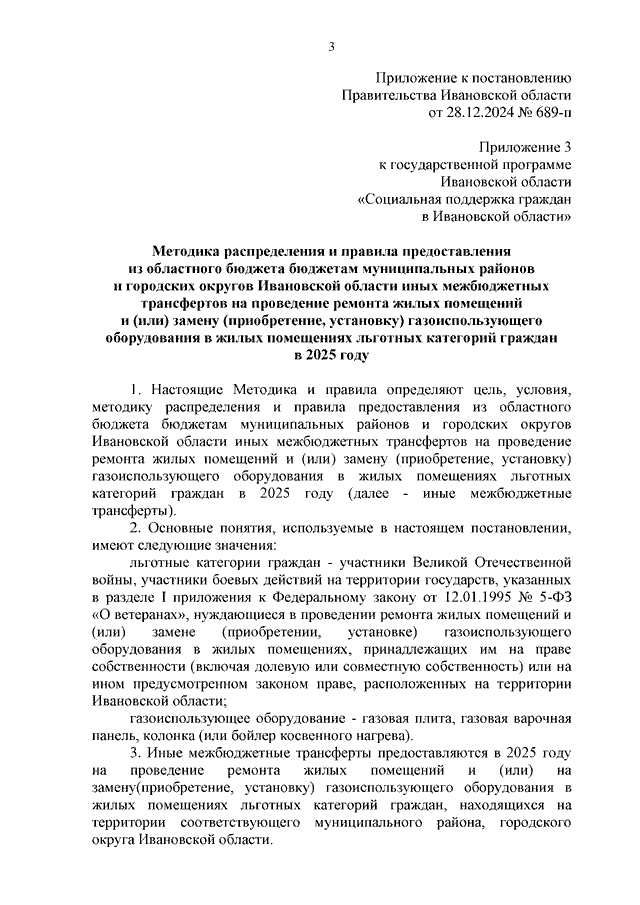 3

Приложение к постановлению
Правительства Ивановской области
от 28.12.2024 № 689-п

Приложение 3
к государственной программе
Ивановской области
«Социальная поддержка граждан
в Ивановской области»

Методика распределения и правила предоставления из областного бюджета бюджетам муниципальных районов и городских округов Ивановской области иных межбюджетных трансфертов на проведение ремонта жилых помещений и (или) замену (приобретение, установку) газоиспользующего оборудования в жилых помещениях льготных категорий граждан в 2025 году

1. Настоящие Методика и правила определяют цель, условия, методику распределения и правила предоставления из областного бюджета бюджетам муниципальных районов и городских округов Ивановской области иных межбюджетных трансфертов на проведение ремонта жилых помещений и (или) замену (приобретение, установку) газоиспользующего оборудования в жилых помещениях льготных категорий граждан в 2025 году (далее - иные межбюджетные трансферты).

2. Основные понятия, используемые в настоящем постановлении, имеют следующие значения:

льготные категории граждан - участники Великой Отечественной войны, участники боевых действий на территории государств, указанных в разделе I приложения к Федеральному закону от 12.01.1995 № 5-ФЗ «О ветеранах», нуждающиеся в проведении ремонта жилых помещений и (или) замене (приобретении, установке) газоиспользующего оборудования в жилых помещениях, принадлежащих им на праве собственности (включая долевую или совместную собственность) или на ином предусмотренном законом праве, расположенных на территории Ивановской области;

газоиспользующее оборудование - газовая плита, газовая варочная панель, колонка (или бойлер косвенного нагрева).

3. Иные межбюджетные трансферты предоставляются в 2025 году на проведение ремонта жилых помещений и (или) на замену(приобретение, установку) газоиспользующего оборудования в жилых помещениях льготных категорий граждан, находящихся на территории соответствующего муниципального района, городского округа Ивановской области.